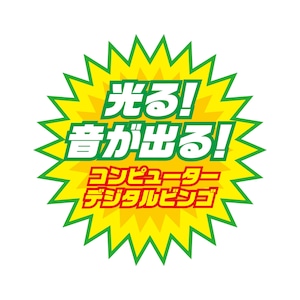 光る！
音が出る！
コンピューター
デジタルビンゴ